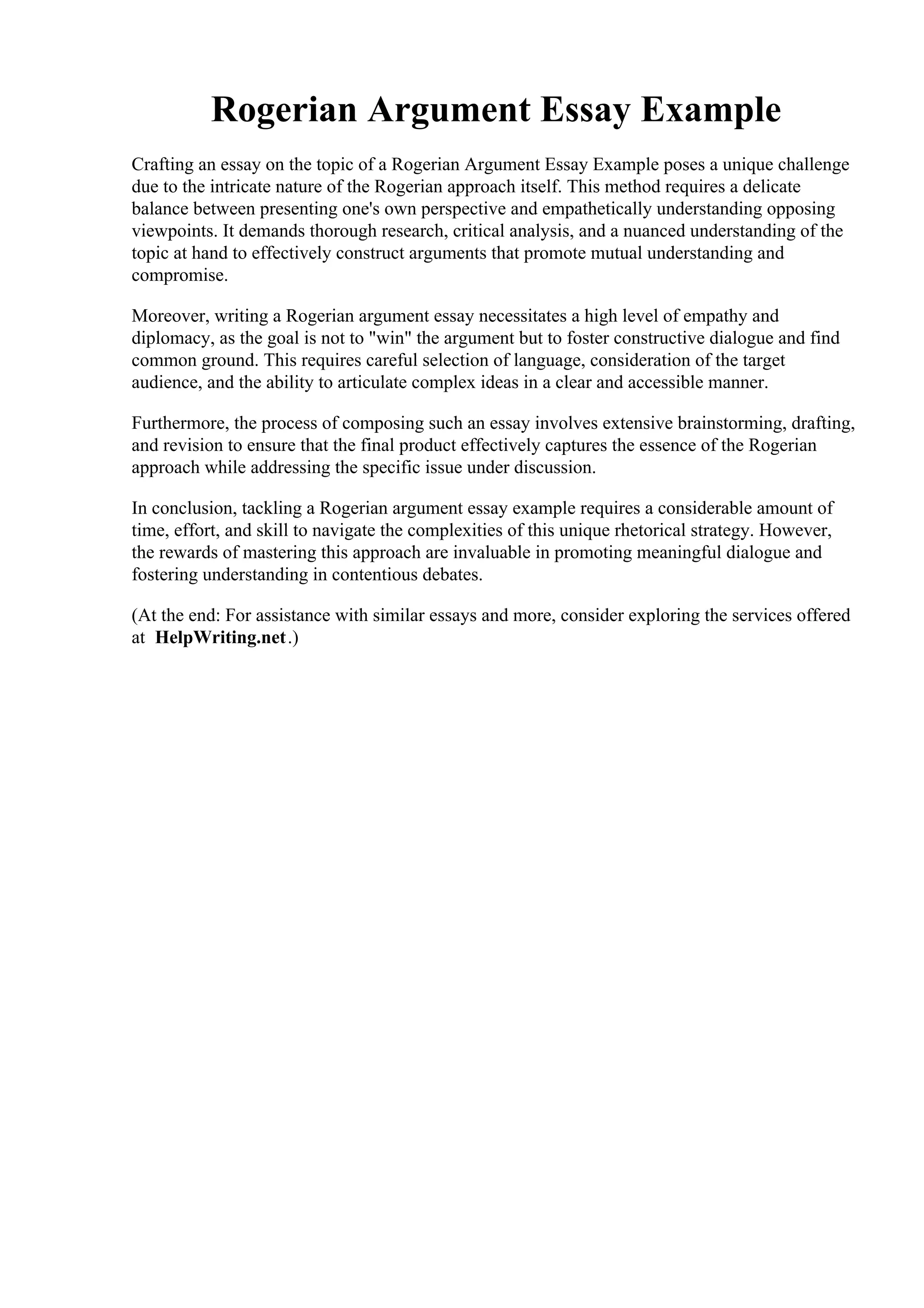 Rogerian Argument Essay Example

Crafting an essay on the topic of a Rogerian Argument Essay Example poses a unique challenge due to the intricate nature of the Rogerian approach itself. This method requires a delicate balance between presenting one's own perspective and empathetically understanding opposing viewpoints. It demands thorough research, critical analysis, and a nuanced understanding of the topic at hand to effectively construct arguments that promote mutual understanding and compromise.

Moreover, writing a Rogerian argument essay necessitates a high level of empathy and diplomacy, as the goal is not to "win" the argument but to foster constructive dialogue and find common ground. This requires careful selection of language, consideration of the target audience, and the ability to articulate complex ideas in a clear and accessible manner.

Furthermore, the process of composing such an essay involves extensive brainstorming, drafting, and revision to ensure that the final product effectively captures the essence of the Rogerian approach while addressing the specific issue under discussion.

In conclusion, tackling a Rogerian argument essay example requires a considerable amount of time, effort, and skill to navigate the complexities of this unique rhetorical strategy. However, the rewards of mastering this approach are invaluable in promoting meaningful dialogue and fostering understanding in contentious debates.

(At the end: For assistance with similar essays and more, consider exploring the services offered at HelpWriting.net.)